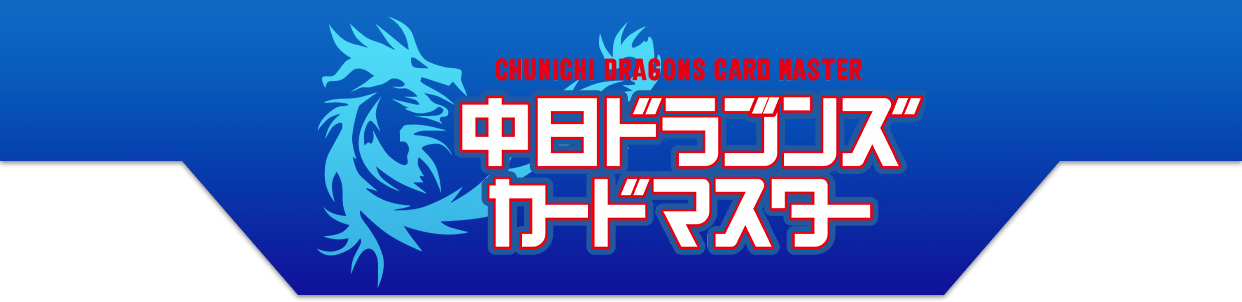 CHUNICHI DRAGONS CARD MASTER
中日ドラゴンズ
カードマスター